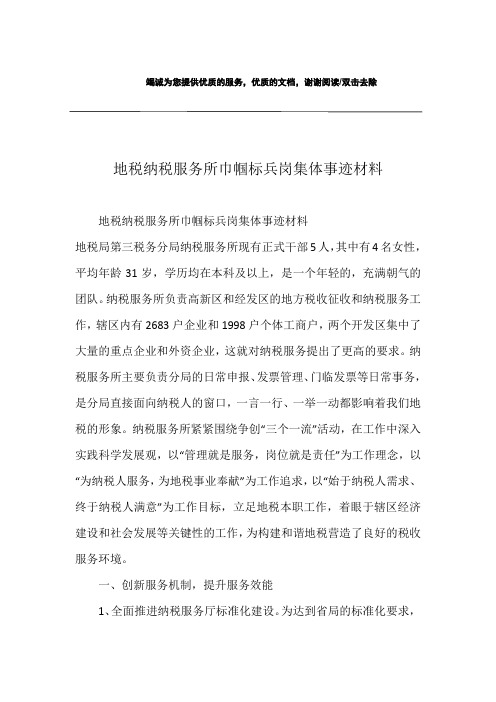 竭诚为您提供优质的服务，优质的文档，谢谢阅读/双击去除

地税纳税服务所巾帼标兵岗集体事迹材料

地税纳税服务所巾帼标兵岗集体事迹材料

地税局第三税务分局纳税服务所现有正式干部5人，其中有4名女性，平均年龄31岁，学历均在本科及以上，是一个年轻的，充满朝气的团队。纳税服务所负责高新区和经发区的地方税收征收和纳税服务工作，辖区内有2683户企业和1998户个体工商户，两个开发区集中了大量的重点企业和外资企业，这就对纳税服务提出了更高的要求。纳税服务所主要负责分局的日常申报、发票管理、门临发票等日常事务，是分局直接面向纳税人的窗口，一言一行、一举一动都影响着我们地税的形象。纳税服务所紧紧围绕争创“三个一流”活动，在工作中深入实践科学发展观，以“管理就是服务，岗位就是责任”为工作理念，以“为纳税人服务，为地税事业奉献”为工作追求，以“始于纳税人需求、终于纳税人满意”为工作目标，立足地税本职工作，着眼于辖区经济建设和社会发展等关键性的工作，为构建和谐地税营造了良好的税收服务环境。

一、创新服务机制，提升服务效能

1、全面推进纳税服务厅标准化建设。为达到省局的标准化要求，